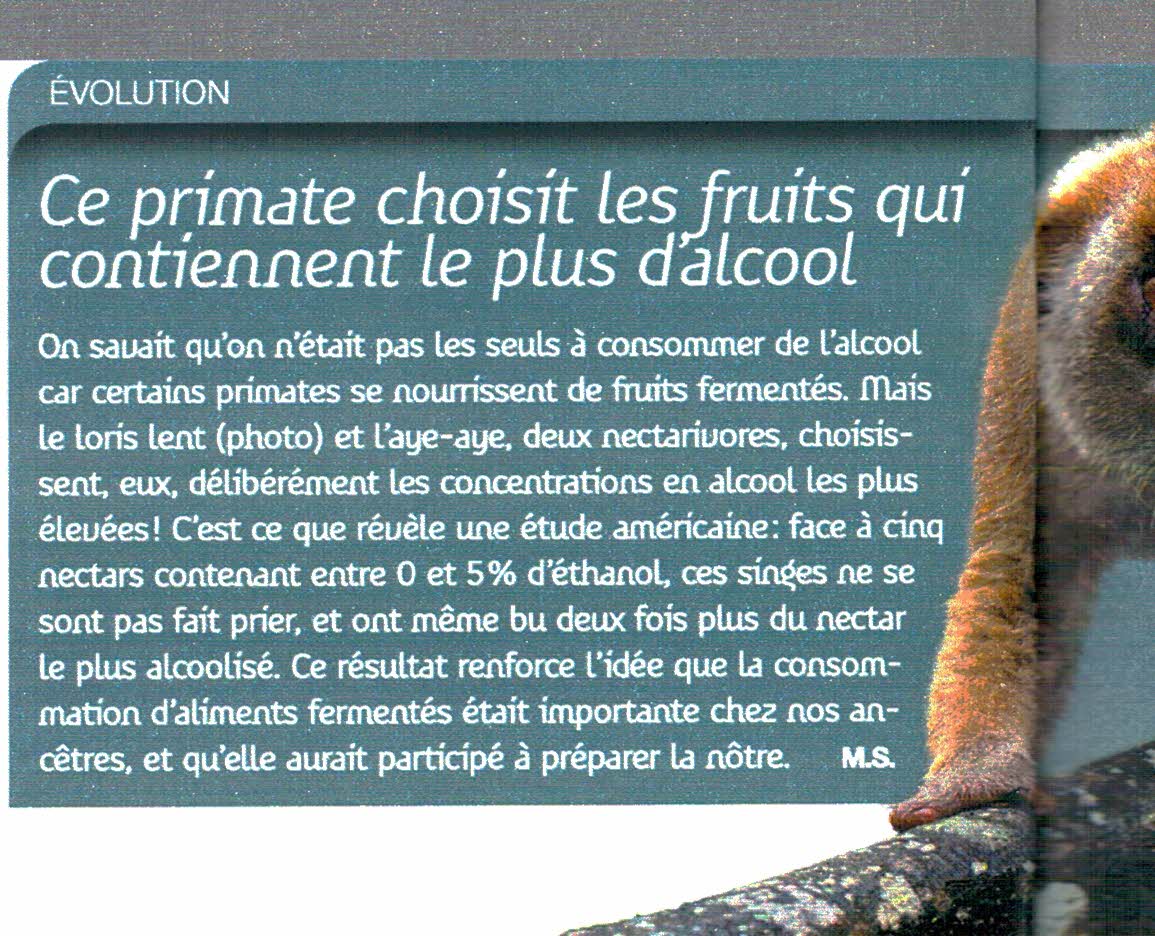 ÉVOLUTION

Ce primate choisit les fruits qui contiennent le plus d'alcool

On savait qu'on n'était pas les seuls à consommer de l'alcool car certains primates se nourrissent de fruits fermentés. Mais le loris lent (photo) et l'aye-aye, deux nectarivores, choisissent, eux, délibérément les concentrations en alcool les plus élevées! C'est ce que révèle une étude américaine: face à cinq nectars contenant entre 0 et 5% d'éthanol, ces singes ne se sont pas fait prier, et ont même bu deux fois plus du nectar le plus alcoolisé. Ce résultat renforce l'idée que la consommation d'aliments fermentés était importante chez nos ancêtres, et qu'elle aurait participé à préparer la nôtre. M.S.